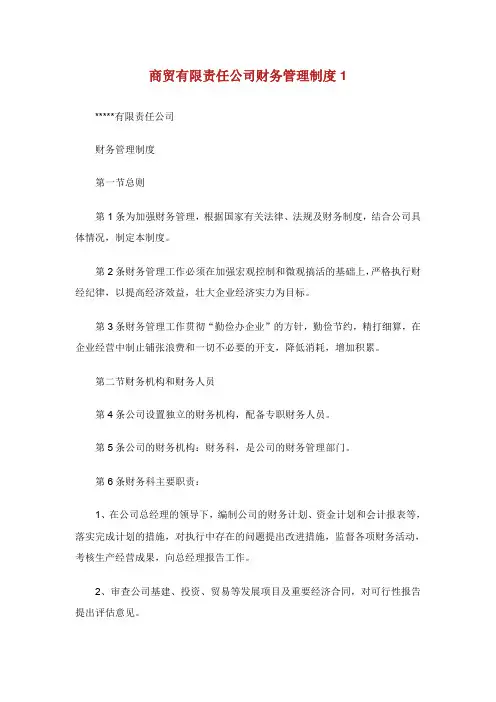 商贸有限责任公司财务管理制度 1

*****有限责任公司

财务管理制度

第一节总则

第 1 条为加强财务管理，根据国家有关法律、法规及财务制度，结合公司具体情况，制定本制度。

第 2 条财务管理工作必须在加强宏观控制和微观搞活的基础上，严格执行财经纪律，以提高经济效益，壮大企业经济实力为目标。

第 3 条财务管理工作贯彻“勤俭办企业”的方针，勤俭节约，精打细算，在企业经营中制止铺张浪费和一切不必要的开支，降低消耗，增加积累。

第二节财务机构和财务人员

第 4 条公司设置独立的财务机构，配备专职财务人员。

第 5 条公司的财务机构：财务科，是公司的财务管理部门。

第 6 条财务科主要职责：

1、在公司总经理的领导下，编制公司的财务计划、资金计划和会计报表等，落实完成计划的措施，对执行中存在的问题提出改进措施，监督各项财务活动，考核生产经营成果，向总经理报告工作。

2、审查公司基建、投资、贸易等发展项目及重要经济合同，对可行性报告提出评估意见。